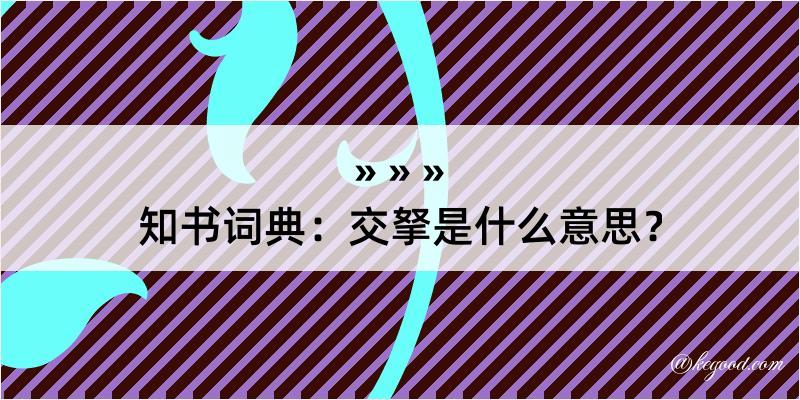 » » »

知书词典：交拏是什么意思？

@kegood.com